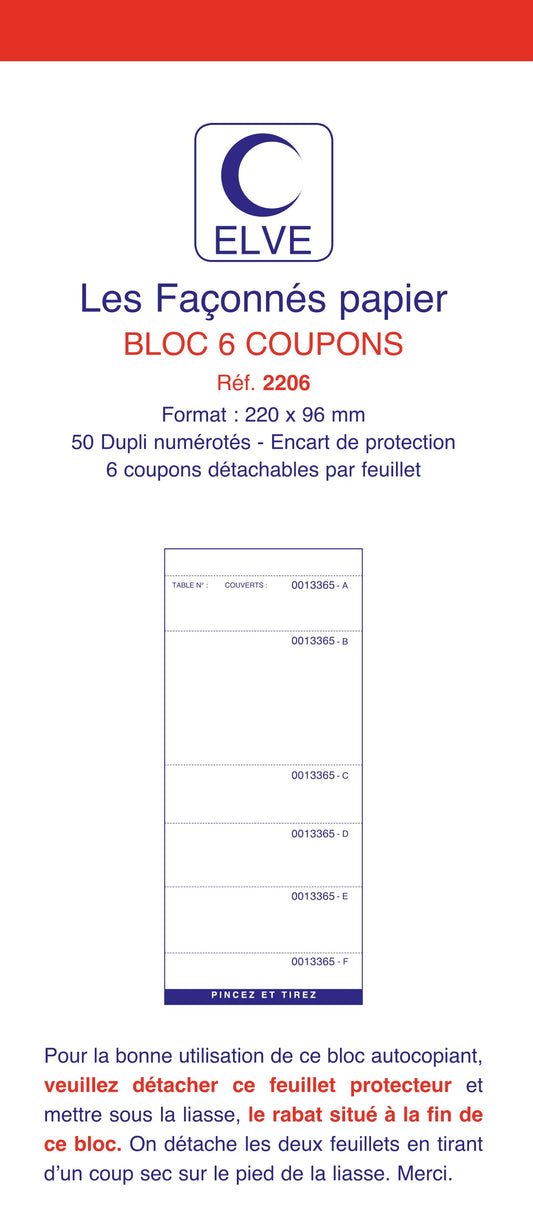 ELVE

Les Façonnés papier
BLOC 6 COUPONS
Réf. 2206
Format : 220 x 96 mm
50 Dupli numérotés - Encart de protection
6 coupons détachables par feuillet

TABLE N° : COUVERTS : 0013365 - A
0013365 - B
0013365 - C
0013365 - D
0013365 - E
0013365 - F
PINCEZ ET TIREZ

Pour la bonne utilisation de ce bloc autocopiant, veuillez détacher ce feuillet protecteur et mettre sous la liasse, le rabat situé à la fin de ce bloc. On détache les deux feuillets en tirant d'un coup sec sur le pied de la liasse. Merci.